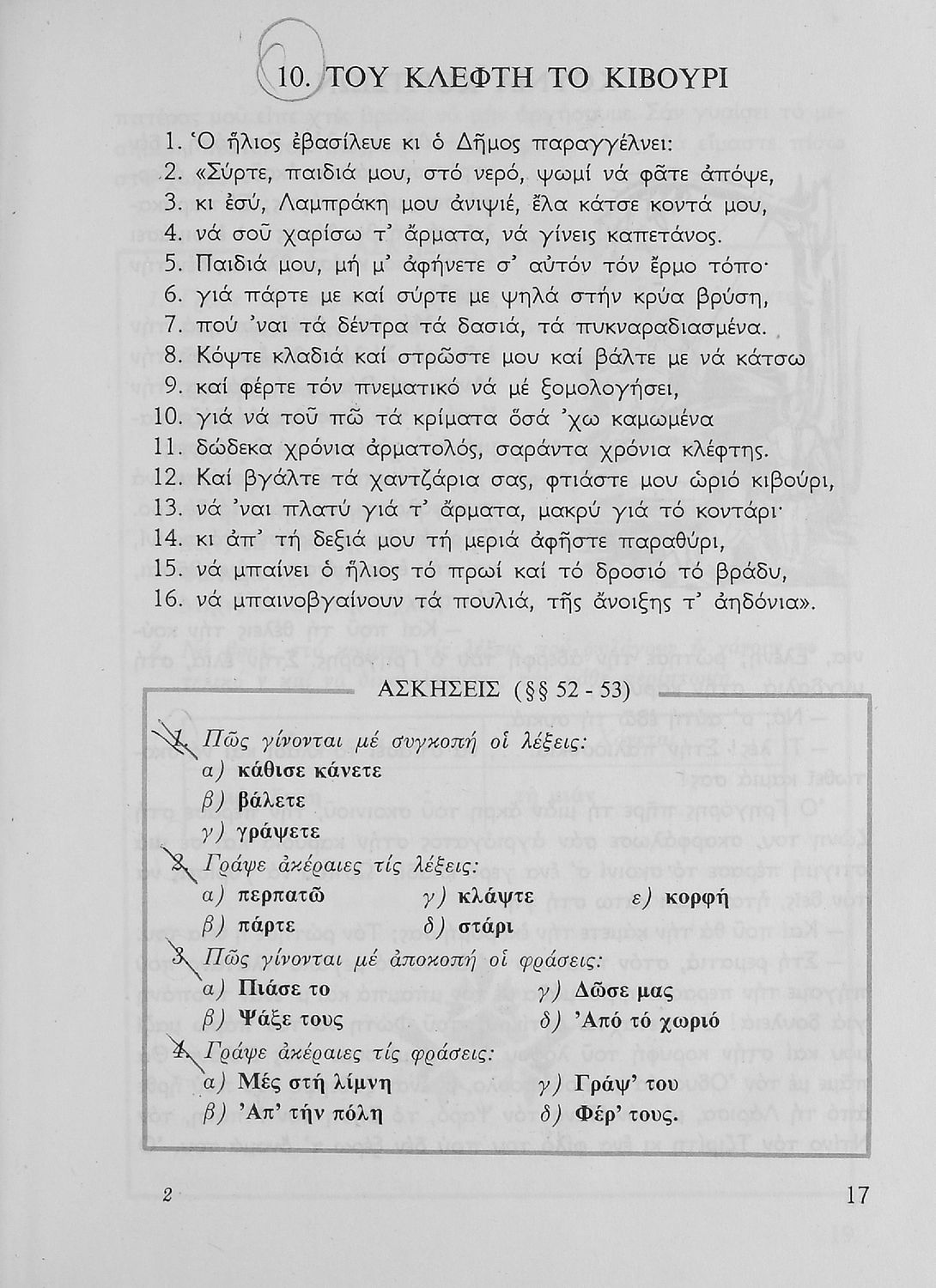 10. ΤΟΥ ΚΛΕΦΤΗ ΤΟ ΚΙΒΟΥΡΙ

1. Ὁ ἥλιος ἐβασίλευε κι ὁ Δῆμος παραγγέλνει:
2. «Σύρτε, παιδιά μου, στό νερό, ψωμί νά φᾶτε ἀπόψε,
3. κι ἐσύ, Λαμπράκη μου ἀνιψιέ, ἔλα κάτσε κοντά μου,
4. νά σοῦ χαρίσω τ' ἄρματα, νά γίνεις καπετάνος.
5. Παιδιά μου, μή μ' ἀφήνετε σ' αὐτόν τόν ἔρμο τόπο·
6. γιά πάρτε με καί σύρτε με ψηλά στήν κρύα βρύση,
7. πού 'ναι τά δέντρα τά δασιά, τά πυκναραδιασμένα.
8. Κόψτε κλαδιά καί στρῶστε μου καί βάλτε με νά κάτσω
9. καί φέρτε τόν πνεματικό νά μέ ξομολογήσει,
10. γιά νά τοῦ πῶ τά κρίματα ὅσά 'χω καμωμένα
11. δώδεκα χρόνια ἀρματολός, σαράντα χρόνια κλέφτης.
12. Καί βγάλτε τά χαντζάρια σας, φτιάστε μου ὡριό κιβούρι,
13. νά 'ναι πλατύ γιά τ' ἄρματα, μακρύ γιά τό κοντάρι·
14. κι ἀπ' τή δεξιά μου τή μεριά ἀφῆστε παραθύρι,
15. νά μπαίνει ὁ ἥλιος τό πρωί καί τό δροσιό τό βράδυ,
16. νά μπαινοβγαίνουν τά πουλιά, τῆς ἄνοιξης τ' ἀηδόνια».

ΑΣΚΗΣΕΙΣ (§§ 52 - 53)

1. Πῶς γίνονται μέ συγκοπή οἱ λέξεις:
α) κάθισε κάνετε
β) βάλετε
γ) γράψετε

2. Γράψε ἀκέραιες τίς λέξεις:
α) περπατῶ
β) πάρτε
γ) κλάψτε
δ) στάρι
ε) κορφή

3. Πῶς γίνονται μέ ἀποκοπή οἱ φράσεις:
α) Πιάσε το
β) Ψάξε τους
γ) Δῶσε μας
δ) Ἀπό τό χωριό

4. Γράψε ἀκέραιες τίς φράσεις:
α) Μές στή λίμνη
β) Ἀπ' τήν πόλη
γ) Γράψ' του
δ) Φέρ' τους.

2

17